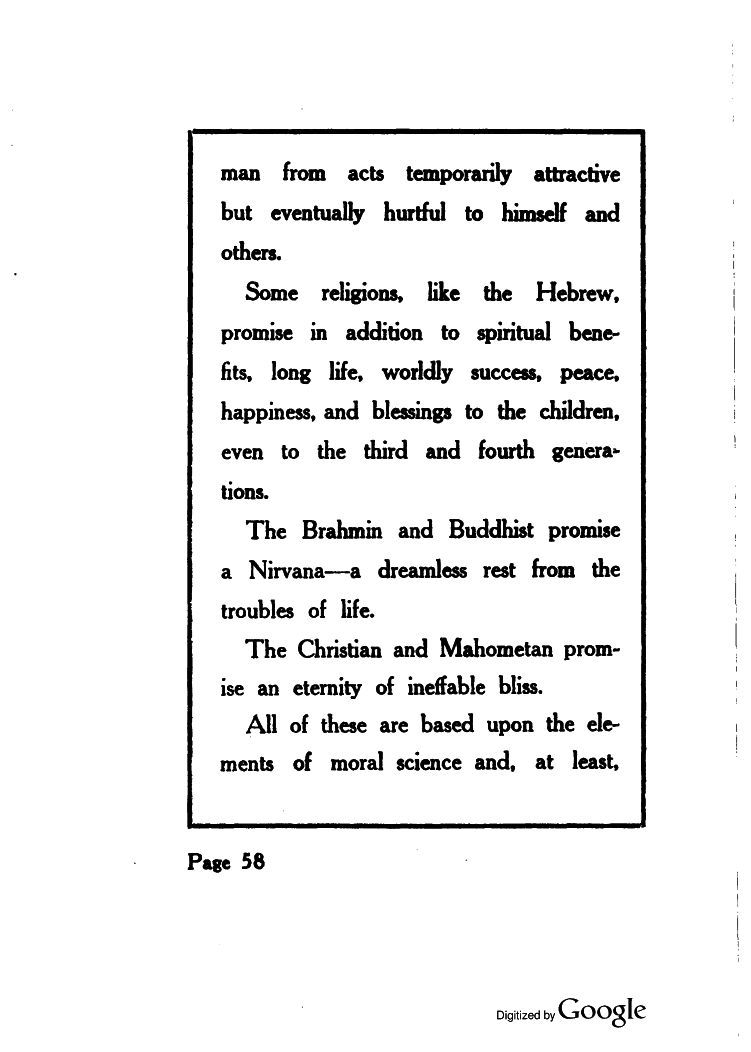 man from acts temporarily attractive but eventually hurtful to himself and others.

Some religions, like the Hebrew, promise in addition to spiritual benefits, long life, worldly success, peace, happiness, and blessings to the children, even to the third and fourth generations.

The Brahmin and Buddhist promise a Nirvana—a dreamless rest from the troubles of life.

The Christian and Mahometan promise an eternity of ineffable bliss.

All of these are based upon the elements of moral science and, at least,

Page 58

Digitized by Google